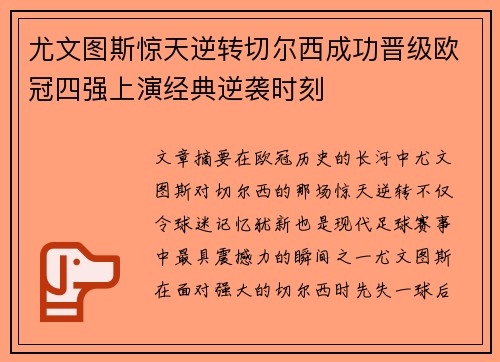 尤文图斯惊天逆转切尔西成功晋级欧冠四强上演经典逆袭时刻

文章摘要在欧冠历史的长河中尤文图斯对切尔西的那场惊天逆转不仅令球迷记忆犹新也是现代足球赛事中最具震撼力的瞬间之一尤文图斯在面对强大的切尔西时先失一球后